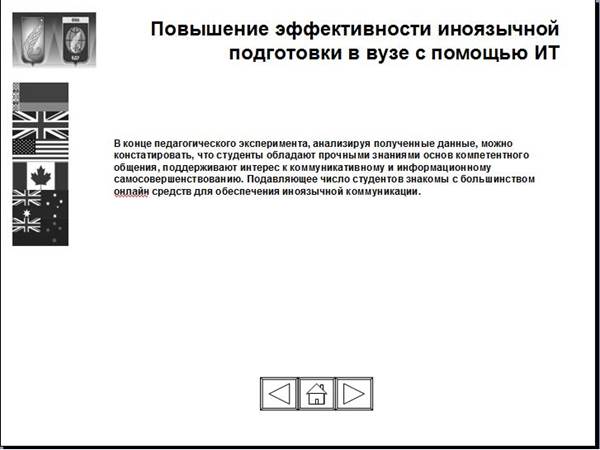 Повышение эффективности иноязычной подготовки в вузе с помощью ИТ

В конце педагогического эксперимента, анализируя полученные данные, можно констатировать, что студенты обладают прочными знаниями основ компетентного общения, поддерживают интерес к коммуникативному и информационному самосовершенствованию. Подавляющее число студентов знакомы с большинством онлайн средств для обеспечения иноязычной коммуникации.